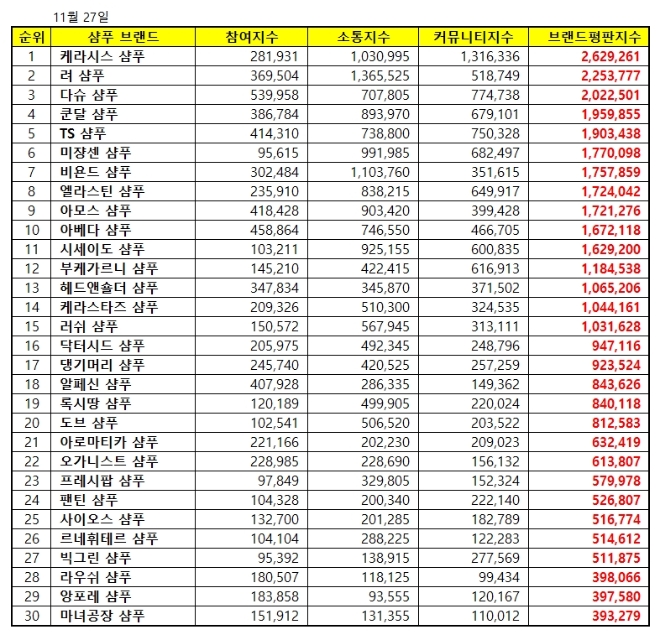 11월 27일

| 순위 | 샴푸 브랜드 | 참여지수 | 소통지수 | 커뮤니티지수 | 브랜드평판지수 |
|---|---|---|---|---|---|
| 1 | 케라시스 샴푸 | 281,931 | 1,030,995 | 1,316,336 | 2,629,261 |
| 2 | 려 샴푸 | 369,504 | 1,365,525 | 518,749 | 2,253,777 |
| 3 | 다슈 샴푸 | 539,958 | 707,805 | 774,738 | 2,022,501 |
| 4 | 쿤달 샴푸 | 386,784 | 893,970 | 679,101 | 1,959,855 |
| 5 | TS 샴푸 | 414,310 | 738,800 | 750,328 | 1,903,438 |
| 6 | 미장센 샴푸 | 95,615 | 991,985 | 682,497 | 1,770,098 |
| 7 | 비욘드 샴푸 | 302,484 | 1,103,760 | 351,615 | 1,757,859 |
| 8 | 엘라스틴 샴푸 | 235,910 | 838,215 | 649,917 | 1,724,042 |
| 9 | 아모스 샴푸 | 418,428 | 903,420 | 399,428 | 1,721,276 |
| 10 | 아베다 샴푸 | 458,864 | 746,550 | 466,705 | 1,672,118 |
| 11 | 시세이도 샴푸 | 103,211 | 925,155 | 600,835 | 1,629,200 |
| 12 | 부케가르니 샴푸 | 145,210 | 422,415 | 616,913 | 1,184,538 |
| 13 | 헤드앤숄더 샴푸 | 347,834 | 345,870 | 371,502 | 1,065,206 |
| 14 | 케라스타즈 샴푸 | 209,326 | 510,300 | 324,535 | 1,044,161 |
| 15 | 러쉬 샴푸 | 150,572 | 567,945 | 313,111 | 1,031,628 |
| 16 | 닥터시드 샴푸 | 205,975 | 492,345 | 248,796 | 947,116 |
| 17 | 댕기머리 샴푸 | 245,740 | 420,525 | 257,259 | 923,524 |
| 18 | 알페신 샴푸 | 407,928 | 286,335 | 149,362 | 843,626 |
| 19 | 록시땅 샴푸 | 120,189 | 499,905 | 220,024 | 840,118 |
| 20 | 도브 샴푸 | 102,541 | 506,520 | 203,522 | 812,583 |
| 21 | 아로마티카 샴푸 | 221,166 | 202,230 | 209,023 | 632,419 |
| 22 | 오가니스트 샴푸 | 228,985 | 228,690 | 156,132 | 613,807 |
| 23 | 프레시팝 샴푸 | 97,849 | 329,805 | 152,324 | 579,978 |
| 24 | 팬틴 샴푸 | 104,328 | 200,340 | 222,140 | 526,807 |
| 25 | 사이오스 샴푸 | 132,700 | 201,285 | 182,789 | 516,774 |
| 26 | 르네휘테르 샴푸 | 104,104 | 288,225 | 122,283 | 514,612 |
| 27 | 빅그린 샴푸 | 95,392 | 138,915 | 277,569 | 511,875 |
| 28 | 라우쉬 샴푸 | 180,507 | 118,125 | 99,434 | 398,066 |
| 29 | 앙포레 샴푸 | 183,858 | 93,555 | 120,167 | 397,580 |
| 30 | 마녀공장 샴푸 | 151,912 | 131,355 | 110,012 | 393,279 |